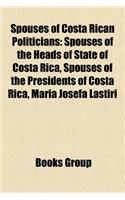 Spouses of Costa Rican Politicians: Spouses of the Heads of State of Costa Rica, Spouses of the Presidents of Costa Rica, Maria Josefa Lastiri

Books Group